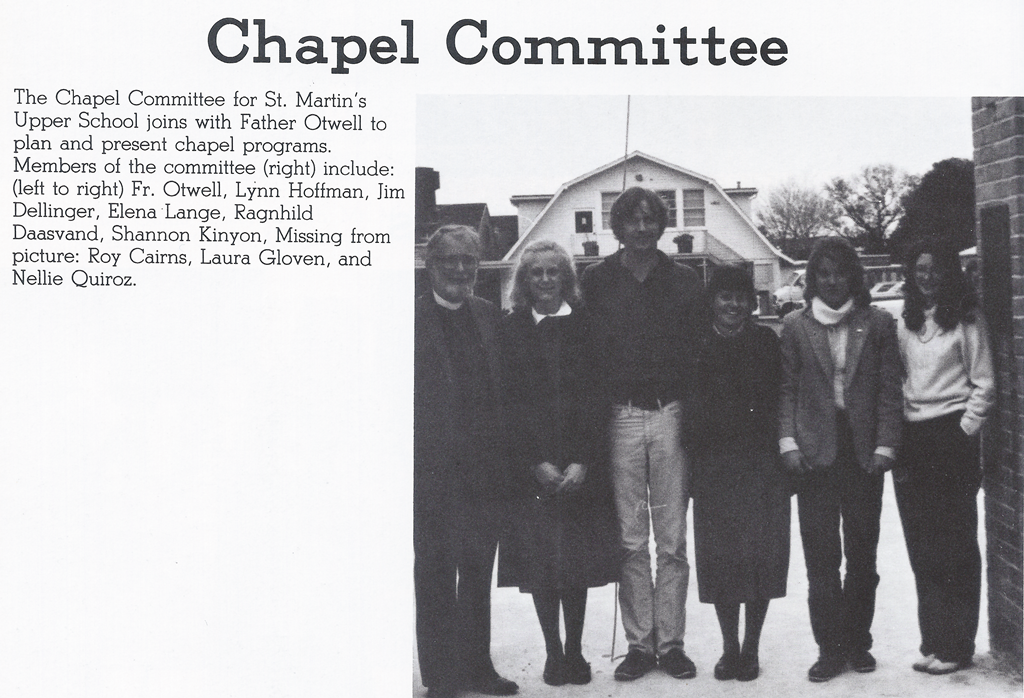 Chapel Committee

The Chapel Committee for St. Martin's Upper School joins with Father Otwell to plan and present chapel programs. Members of the committee (right) include: (left to right) Fr. Otwell, Lynn Hoffman, Jim Dellinger, Elena Lange, Ragnhild Daasvand, Shannon Kinyon, Missing from picture: Roy Cairns, Laura Gloven, and Nellie Quiroz.